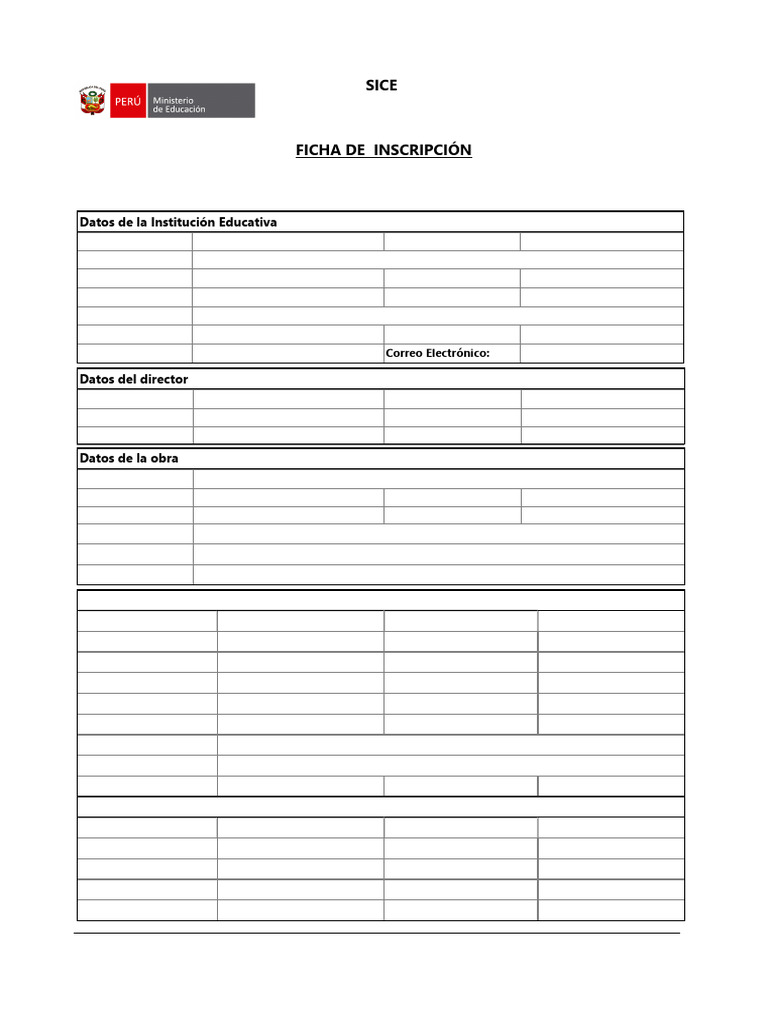 PERÚ Ministerio de Educación

SICE

FICHA DE INSCRIPCIÓN

Datos de la Institución Educativa

Correo Electrónico:

Datos del director

Datos de la obra